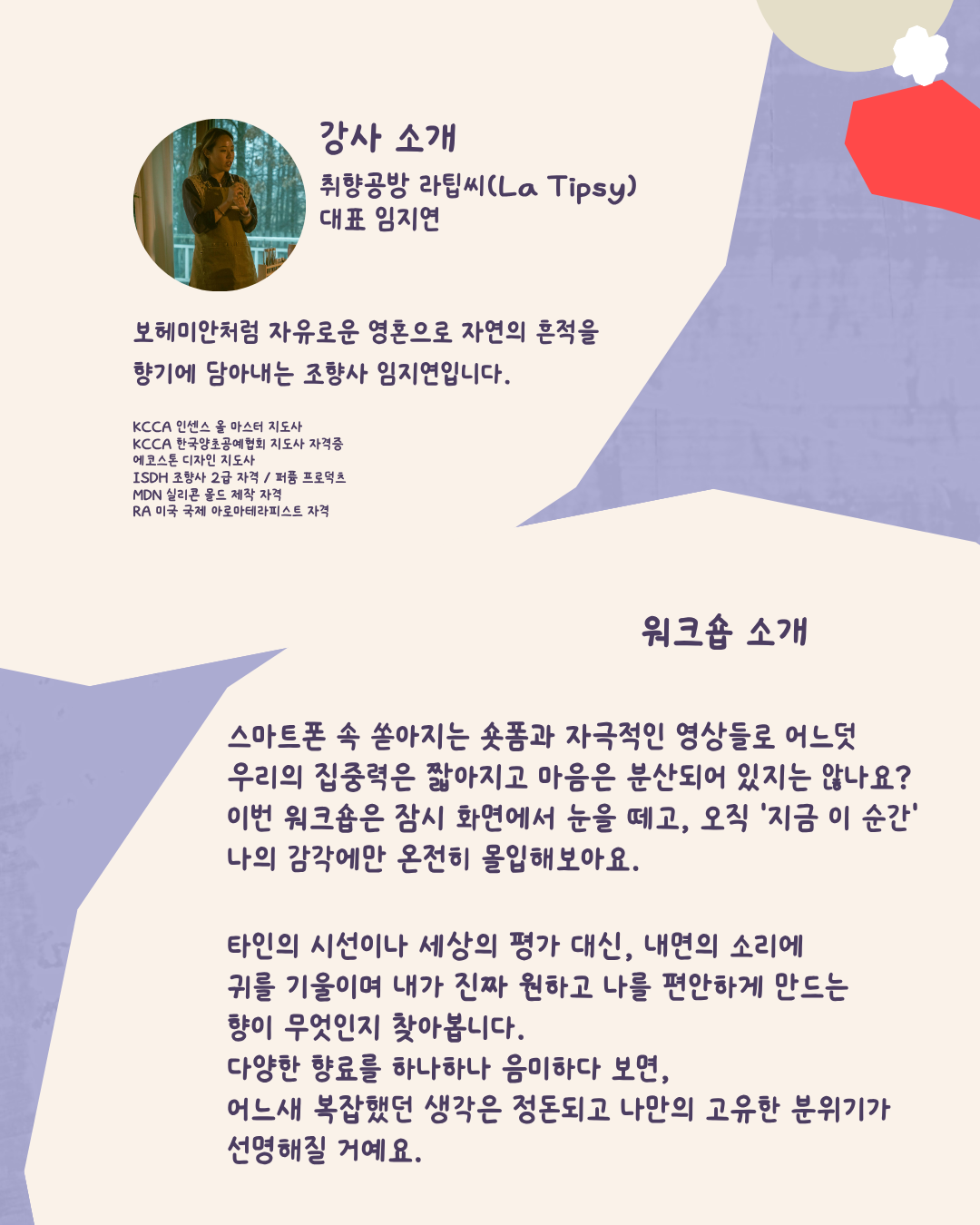 강사 소개

취향공방 라팁씨(La Tipsy)
대표 임지연

보헤미안처럼 자유로운 영혼으로 자연의 흔적을 향기에 담아내는 조향사 임지연입니다.

KCCA 인센스 올 마스터 지도사
KCCA 한국양초공예협회 지도사 자격증
에코스톤 디자인 지도사
ISDH 조향사 2급 자격 / 퍼퓸 프로덕츠
MDN 실리콘 몰드 제작 자격
RA 미국 국제 아로마테라피스트 자격

워크숍 소개

스마트폰 속 쏟아지는 숏폼과 자극적인 영상들로 어느덧 우리의 집중력은 짧아지고 마음은 분산되어 있지는 않나요? 이번 워크숍은 잠시 화면에서 눈을 떼고, 오직 '지금 이 순간' 나의 감각에만 온전히 몰입해보아요.

타인의 시선이나 세상의 평가 대신, 내면의 소리에 귀를 기울이며 내가 진짜 원하고 나를 편안하게 만드는 향이 무엇인지 찾아봅니다.
다양한 향료를 하나하나 음미하다 보면,
어느새 복잡했던 생각은 정돈되고 나만의 고유한 분위기가 선명해질 거예요.